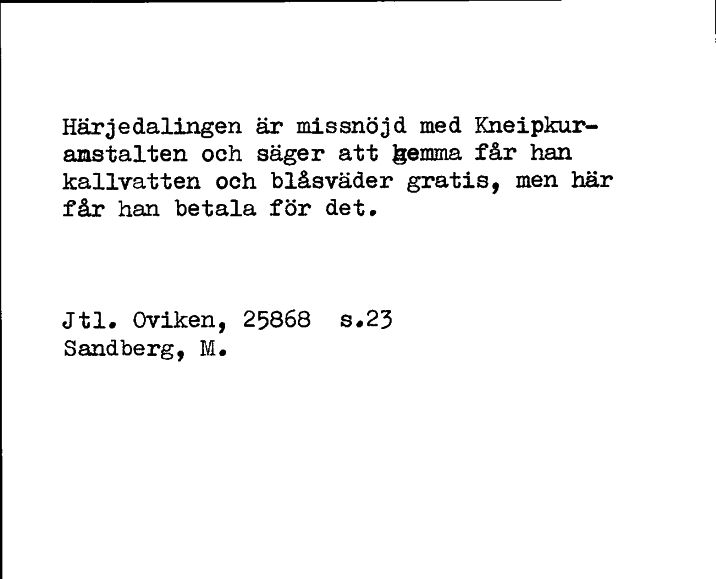 Härjedalingen är missnöjd med Kneipkuranstalten och säger att hemma får han kallvatten och blåsväder gratis, men här får han betala för det.

Jtl. Oviken, 25868 s.23
Sandberg, M.